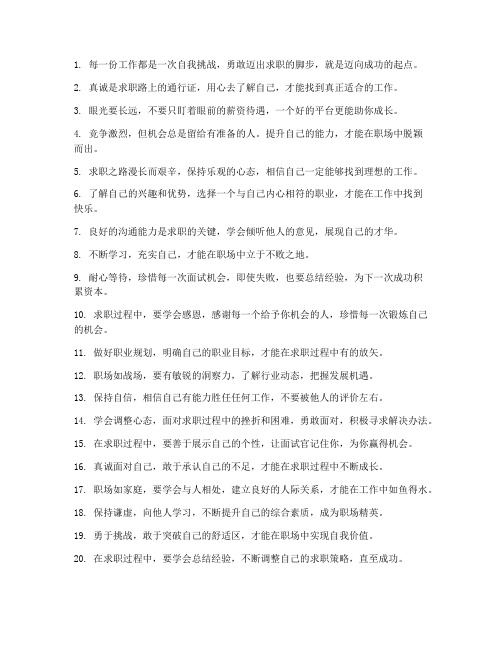 1. 每一份工作都是一次自我挑战，勇敢迈出求职的脚步，就是迈向成功的起点。

2. 真诚是求职路上的通行证，用心去了解自己，才能找到真正适合的工作。

3. 眼光要长远，不要只盯着眼前的薪资待遇，一个好的平台更能助你成长。

4. 竞争激烈，但机会总是留给有准备的人。提升自己的能力，才能在职场中脱颖而出。

5. 求职之路漫长而艰辛，保持乐观的心态，相信自己一定能够找到理想的工作。

6. 了解自己的兴趣和优势，选择一个与自己内心相符的职业，才能在工作中找到快乐。

7. 良好的沟通能力是求职的关键，学会倾听他人的意见，展现自己的才华。

8. 不断学习，充实自己，才能在职场中立于不败之地。

9. 耐心等待，珍惜每一次面试机会，即使失败，也要总结经验，为下一次成功积累资本。

10. 求职过程中，要学会感恩，感谢每一个给予你机会的人，珍惜每一次锻炼自己的机会。

11. 做好职业规划，明确自己的职业目标，才能在求职过程中有的放矢。

12. 职场如战场，要有敏锐的洞察力，了解行业动态，把握发展机遇。

13. 保持自信，相信自己有能力胜任任何工作，不要被他人的评价左右。

14. 学会调整心态，面对求职过程中的挫折和困难，勇敢面对，积极寻求解决办法。

15. 在求职过程中，要善于展示自己的个性，让面试官记住你，为你赢得机会。

16. 真诚面对自己，敢于承认自己的不足，才能在求职过程中不断成长。

17. 职场如家庭，要学会与人相处，建立良好的人际关系，才能在工作中如鱼得水。

18. 保持谦虚，向他人学习，不断提升自己的综合素质，成为职场精英。

19. 勇于挑战，敢于突破自己的舒适区，才能在职场中实现自我价值。

20. 在求职过程中，要学会总结经验，不断调整自己的求职策略，直至成功。